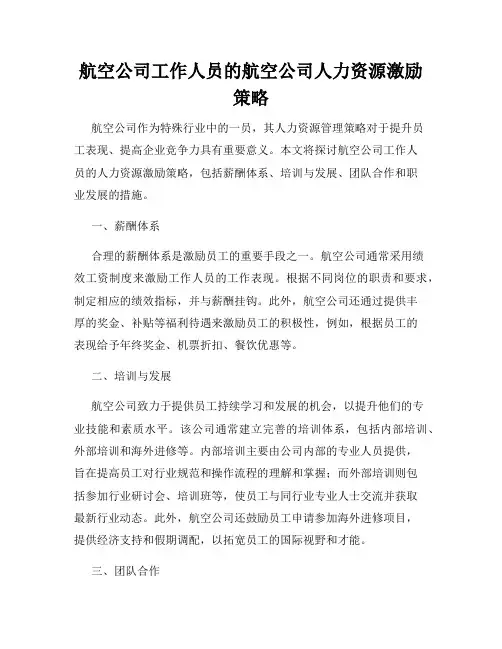 航空公司工作人员的航空公司人力资源激励策略

航空公司作为特殊行业中的一员，其人力资源管理策略对于提升员工表现、提高企业竞争力具有重要意义。本文将探讨航空公司工作人员的人力资源激励策略，包括薪酬体系、培训与发展、团队合作和职业发展的措施。

一、薪酬体系

合理的薪酬体系是激励员工的重要手段之一。航空公司通常采用绩效工资制度来激励工作人员的工作表现。根据不同岗位的职责和要求，制定相应的绩效指标，并与薪酬挂钩。此外，航空公司还通过提供丰厚的奖金、补贴等福利待遇来激励员工的积极性，例如，根据员工的表现给予年终奖金、机票折扣、餐饮优惠等。

二、培训与发展

航空公司致力于提供员工持续学习和发展的机会，以提升他们的专业技能和素质水平。该公司通常建立完善的培训体系，包括内部培训、外部培训和海外进修等。内部培训主要由公司内部的专业人员提供，旨在提高员工对行业规范和操作流程的理解和掌握；而外部培训则包括参加行业研讨会、培训班等，使员工与同行业专业人士交流并获取最新行业动态。此外，航空公司还鼓励员工申请参加海外进修项目，提供经济支持和假期调配，以拓宽员工的国际视野和才能。

三、团队合作